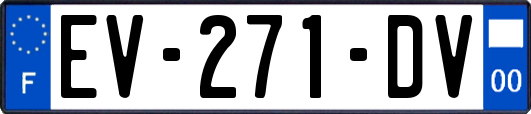 F
EV-271-DV
00